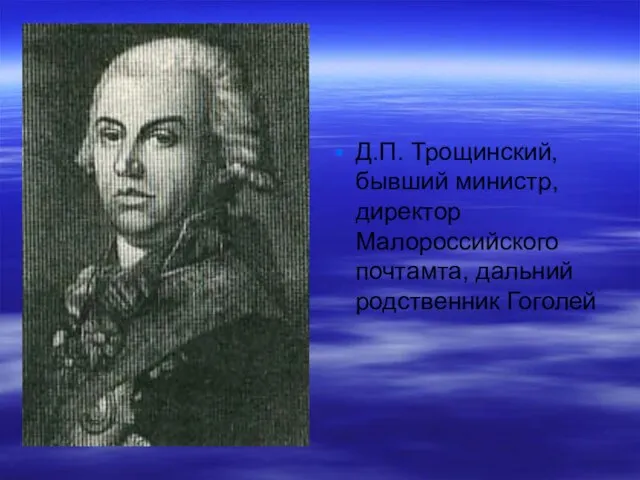 Д.П. Трощинский, бывший министр, директор Малороссийского почтамта, дальний родственник Гоголей